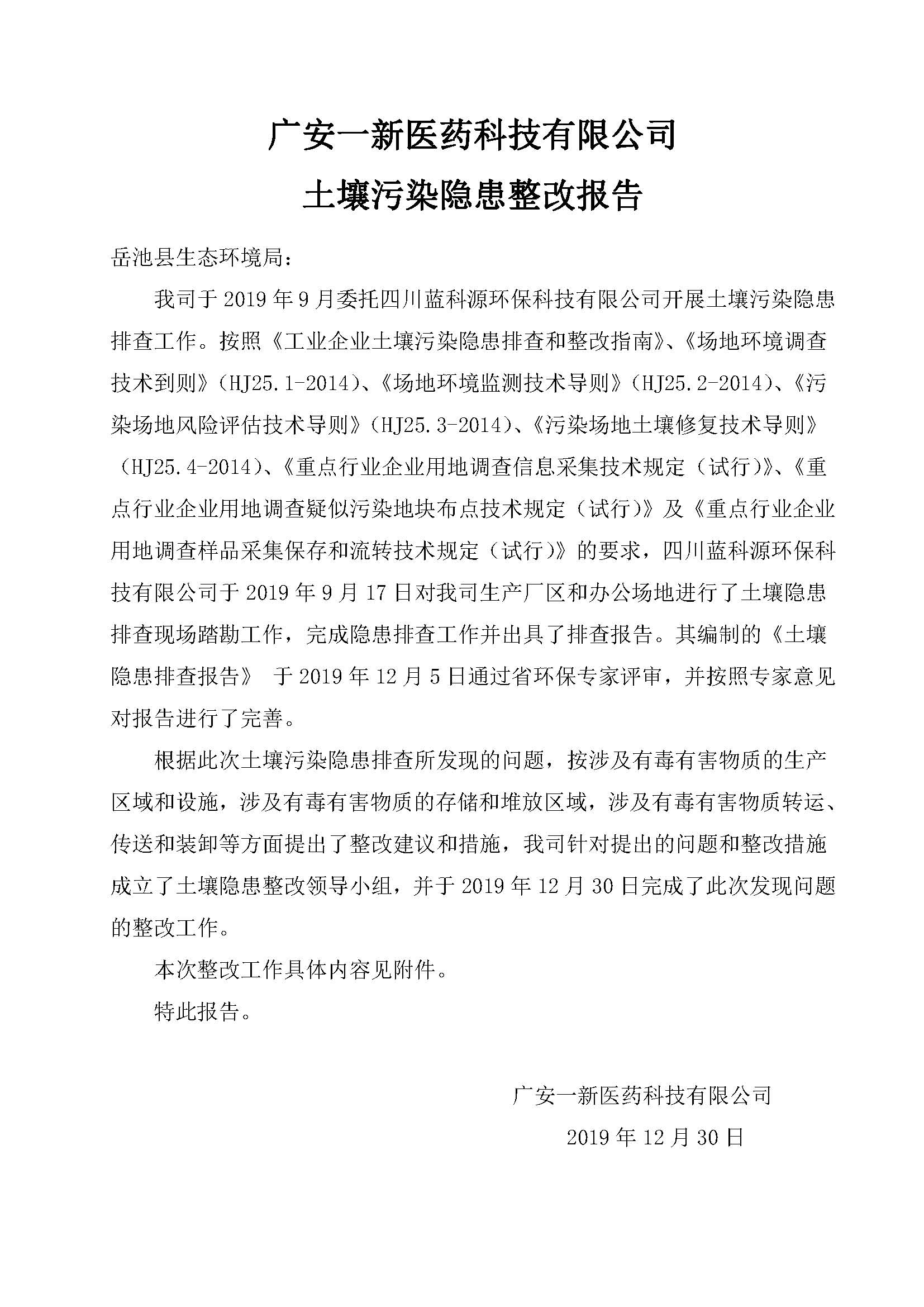 广安一新医药科技有限公司
土壤污染隐患整改报告

岳池县生态环境局：

我司于 2019 年 9 月委托四川蓝科源环保科技有限公司开展土壤污染隐患排查工作。按照《工业企业土壤污染隐患排查和整改指南》、《场地环境调查技术到则》（HJ25.1-2014）、《场地环境监测技术导则》（HJ25.2-2014）、《污染场地风险评估技术导则》（HJ25.3-2014）、《污染场地土壤修复技术导则》（HJ25.4-2014）、《重点行业企业用地调查信息采集技术规定（试行）》、《重点行业企业用地调查疑似污染地块布点技术规定（试行）》及《重点行业企业用地调查样品采集保存和流转技术规定（试行）》的要求，四川蓝科源环保科技有限公司于 2019 年 9 月 17 日对我司生产厂区和办公场地进行了土壤隐患排查现场踏勘工作，完成隐患排查工作并出具了排查报告。其编制的《土壤隐患排查报告》 于 2019 年 12 月 5 日通过省环保专家评审，并按照专家意见对报告进行了完善。

根据此次土壤污染隐患排查所发现的问题，按涉及有毒有害物质的生产区域和设施，涉及有毒有害物质的存储和堆放区域，涉及有毒有害物质转运、传送和装卸等方面提出了整改建议和措施，我司针对提出的问题和整改措施成立了土壤隐患整改领导小组，并于 2019 年 12 月 30 日完成了此次发现问题的整改工作。

本次整改工作具体内容见附件。

特此报告。

广安一新医药科技有限公司
2019 年 12 月 30 日